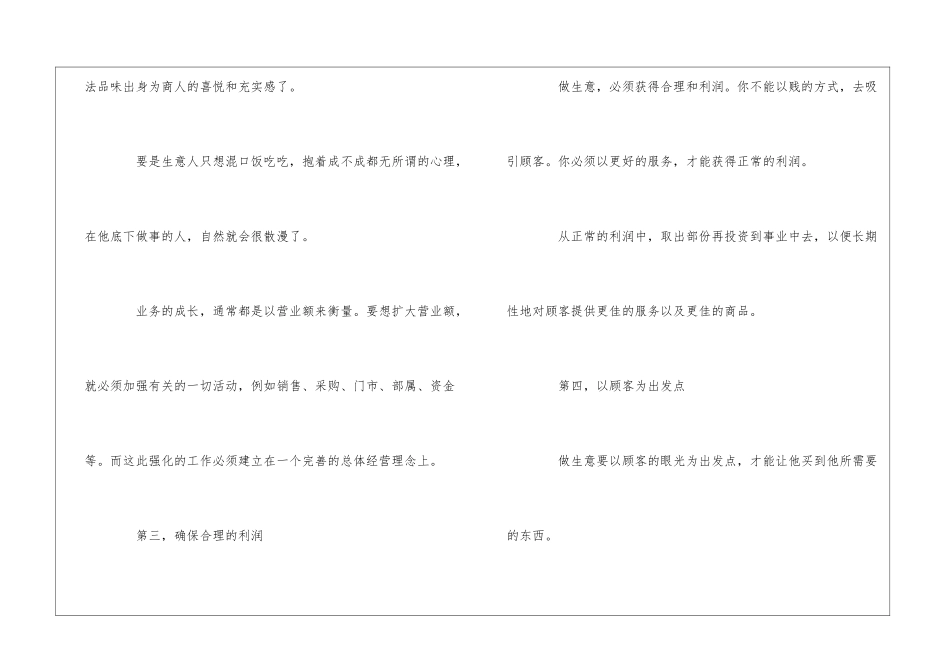 法品味出身为商人的喜悦和充实感了。

要是生意人只想混口饭吃吃，抱着成不成都无所谓的心理，在他底下做事的人，自然就会很散漫了。

业务的成长，通常都是以营业额来衡量。要想扩大营业额，就必须加强有关的一切活动，例如销售、采购、门市、部属、资金等。而这此强化的工作必须建立在一个完善的总体经营理念上。

第三，确保合理的利润

做生意，必须获得合理和利润。你不能以贱的方式，去吸引顾客。你必须以更好的服务，才能获得正常的利润。

从正常的利润中，取出部份再投资到事业中去，以便长期性地对顾客提供更佳的服务以及更佳的商品。

第四，以顾客为出发点

做生意要以顾客的眼光为出发点，才能让他买到他所需要的东西。